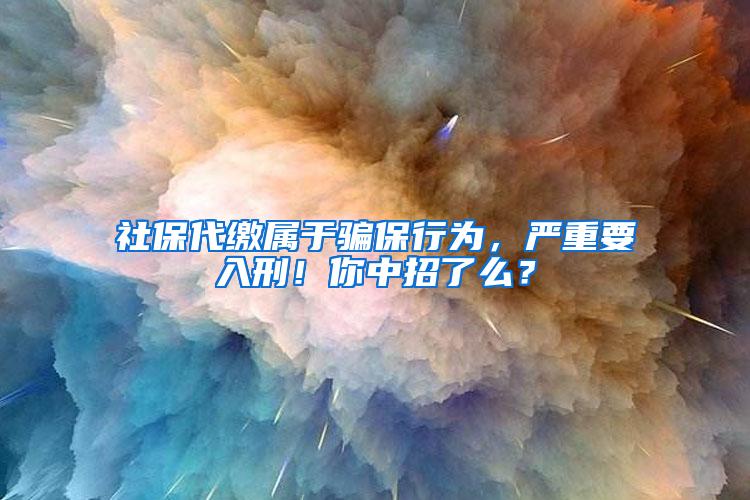 社保代缴属于骗保行为，严重要入刑！你中招了么？